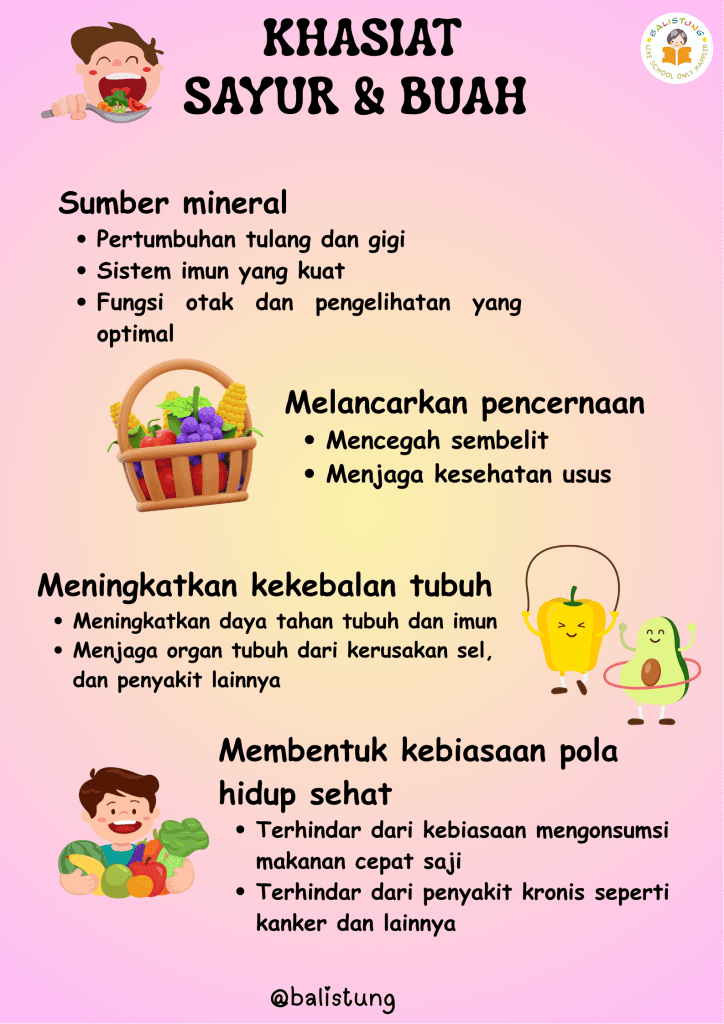 KHASIAT SAYUR & BUAH

BALISTUNG
LIKE SCHOOL ONLY HAPPIER

Sumber mineral
• Pertumbuhan tulang dan gigi
• Sistem imun yang kuat
• Fungsi otak dan pengelihatan yang optimal

Melancarkan pencernaan
• Mencegah sembelit
• Menjaga kesehatan usus

Meningkatkan kekebalan tubuh
• Meningkatkan daya tahan tubuh dan imun
• Menjaga organ tubuh dari kerusakan sel, dan penyakit lainnya

Membentuk kebiasaan pola hidup sehat
• Terhindar dari kebiasaan mengonsumsi makanan cepat saji
• Terhindar dari penyakit kronis seperti kanker dan lainnya

@balistung